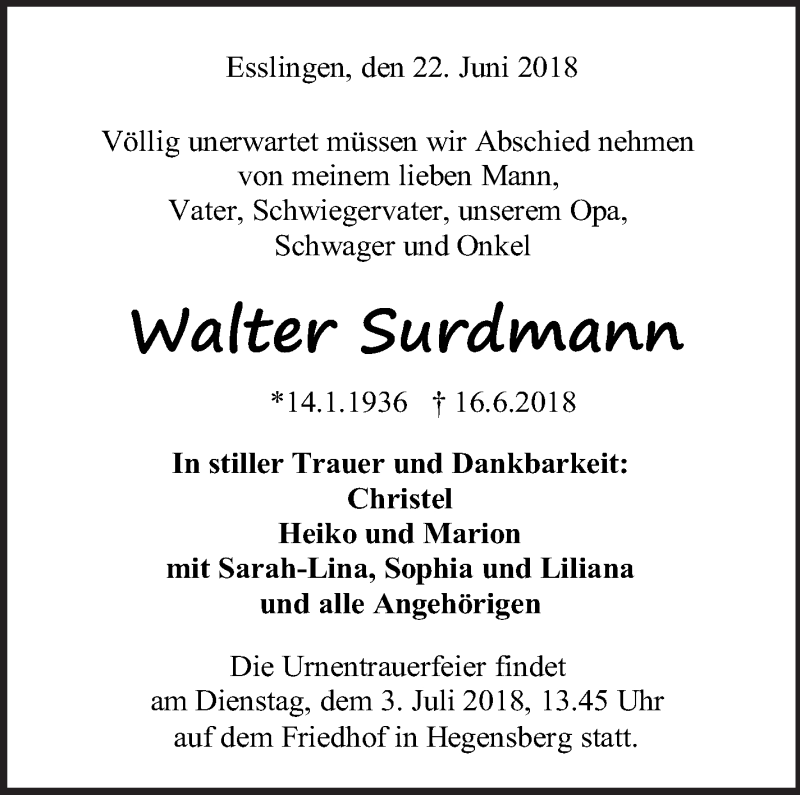 Esslingen, den 22. Juni 2018

Völlig unerwartet müssen wir Abschied nehmen
von meinem lieben Mann,
Vater, Schwiegervater, unserem Opa,
Schwager und Onkel

Walter Surdmann

*14.1.1936 † 16.6.2018

In stiller Trauer und Dankbarkeit:
Christel
Heiko und Marion
mit Sarah-Lina, Sophia und Liliana
und alle Angehörigen

Die Urnentrauerfeier findet
am Dienstag, dem 3. Juli 2018, 13.45 Uhr
auf dem Friedhof in Hegensberg statt.